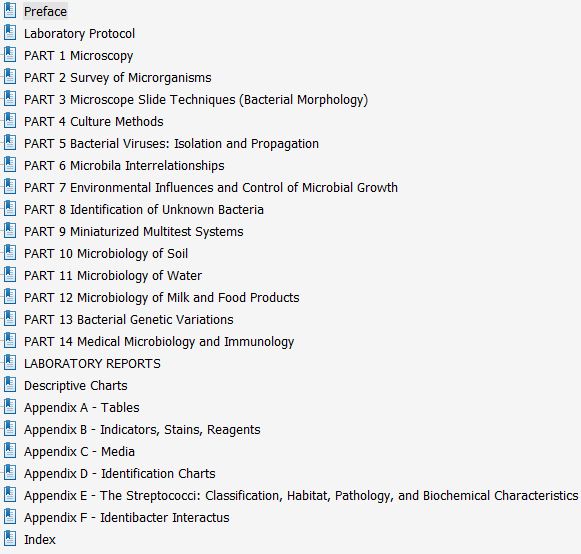 Preface
Laboratory Protocol
PART 1 Microscopy
PART 2 Survey of Microrganisms
PART 3 Microscope Slide Techniques (Bacterial Morphology)
PART 4 Culture Methods
PART 5 Bacterial Viruses: Isolation and Propagation
PART 6 Microbila Interrelationships
PART 7 Environmental Influences and Control of Microbial Growth
PART 8 Identification of Unknown Bacteria
PART 9 Miniaturized Multitest Systems
PART 10 Microbiology of Soil
PART 11 Microbiology of Water
PART 12 Microbiology of Milk and Food Products
PART 13 Bacterial Genetic Variations
PART 14 Medical Microbiology and Immunology
LABORATORY REPORTS
Descriptive Charts
Appendix A - Tables
Appendix B - Indicators, Stains, Reagents
Appendix C - Media
Appendix D - Identification Charts
Appendix E - The Streptococci: Classification, Habitat, Pathology, and Biochemical Characteristics
Appendix F - Identibacter Interactus
Index